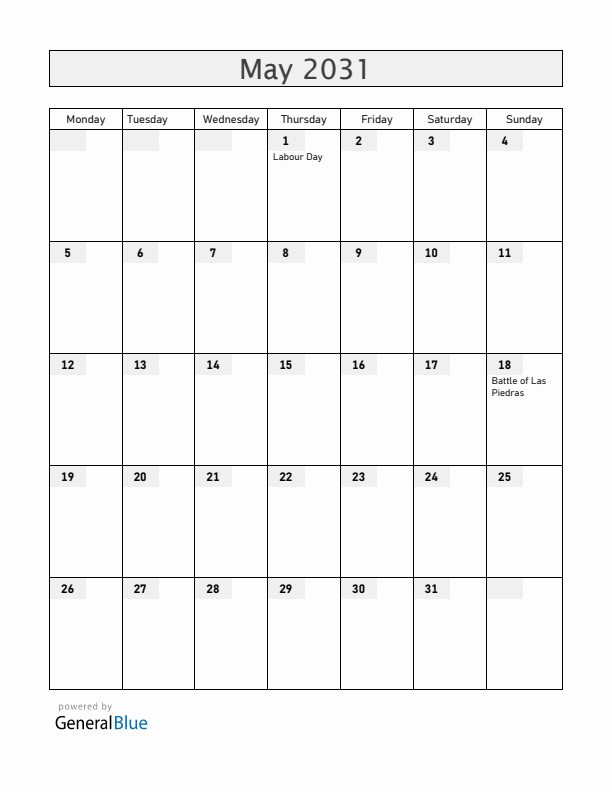 May 2031

| Monday | Tuesday | Wednesday | Thursday | Friday | Saturday | Sunday |
|---|---|---|---|---|---|---|
| | | | 1 Labour Day | 2 | 3 | 4 |
| 5 | 6 | 7 | 8 | 9 | 10 | 11 |
| 12 | 13 | 14 | 15 | 16 | 17 | 18 Battle of Las Piedras |
| 19 | 20 | 21 | 22 | 23 | 24 | 25 |
| 26 | 27 | 28 | 29 | 30 | 31 | |

powered by
GeneralBlue